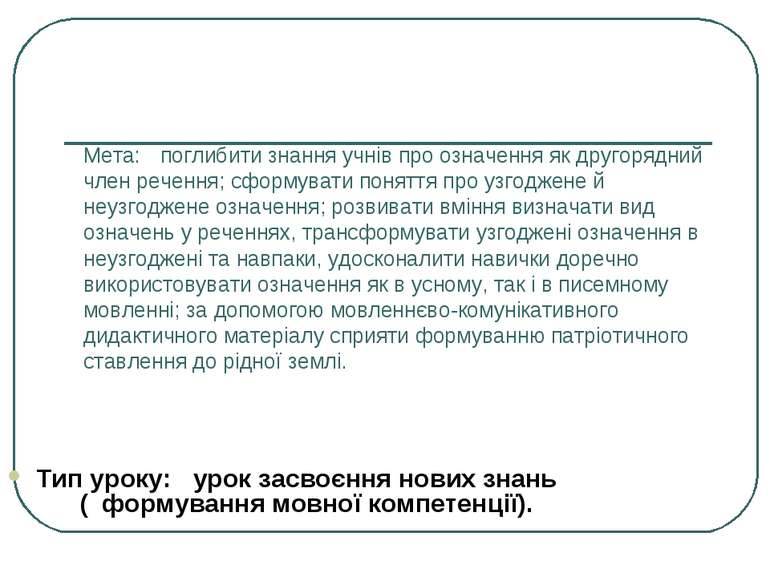 Мета: поглибити знання учнів про означення як другорядний член речення; сформувати поняття про узгоджене й неузгоджене означення; розвивати вміння визначати вид означень у реченнях, трансформувати узгоджені означення в неузгоджені та навпаки, удосконалити навички доречно використовувати означення як в усному, так і в писемному мовленні; за допомогою мовленнєво-комунікативного дидактичного матеріалу сприяти формуванню патріотичного ставлення до рідної землі.

Тип уроку: урок засвоєння нових знань ( формування мовної компетенції).